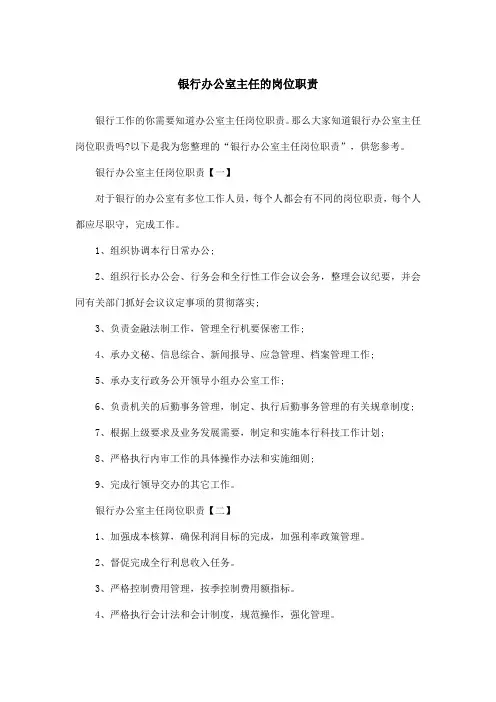 银行办公室主任的岗位职责

银行工作的你需要知道办公室主任岗位职责。那么大家知道银行办公室主任岗位职责吗?以下是我为您整理的“银行办公室主任岗位职责”，供您参考。

银行办公室主任岗位职责【一】

对于银行的办公室有多位工作人员，每个人都会有不同的岗位职责，每个人都应尽职守，完成工作。

1、组织协调本行日常办公;

2、组织行长办公会、行务会和全行性工作会议会务，整理会议纪要，并会同有关部门抓好会议议定事项的贯彻落实;

3、负责金融法制工作，管理全行机要保密工作;

4、承办文秘、信息综合、新闻报导、应急管理、档案管理工作;

5、承办支行政务公开领导小组办公室工作;

6、负责机关的后勤事务管理，制定、执行后勤事务管理的有关规章制度;

7、根据上级要求及业务发展需要，制定和实施本行科技工作计划;

8、严格执行内审工作的具体操作办法和实施细则;

9、完成行领导交办的其它工作。

银行办公室主任岗位职责【二】

1、加强成本核算，确保利润目标的完成，加强利率政策管理。

2、督促完成全行利息收入任务。

3、严格控制费用管理，按季控制费用额指标。

4、严格执行会计法和会计制度，规范操作，强化管理。